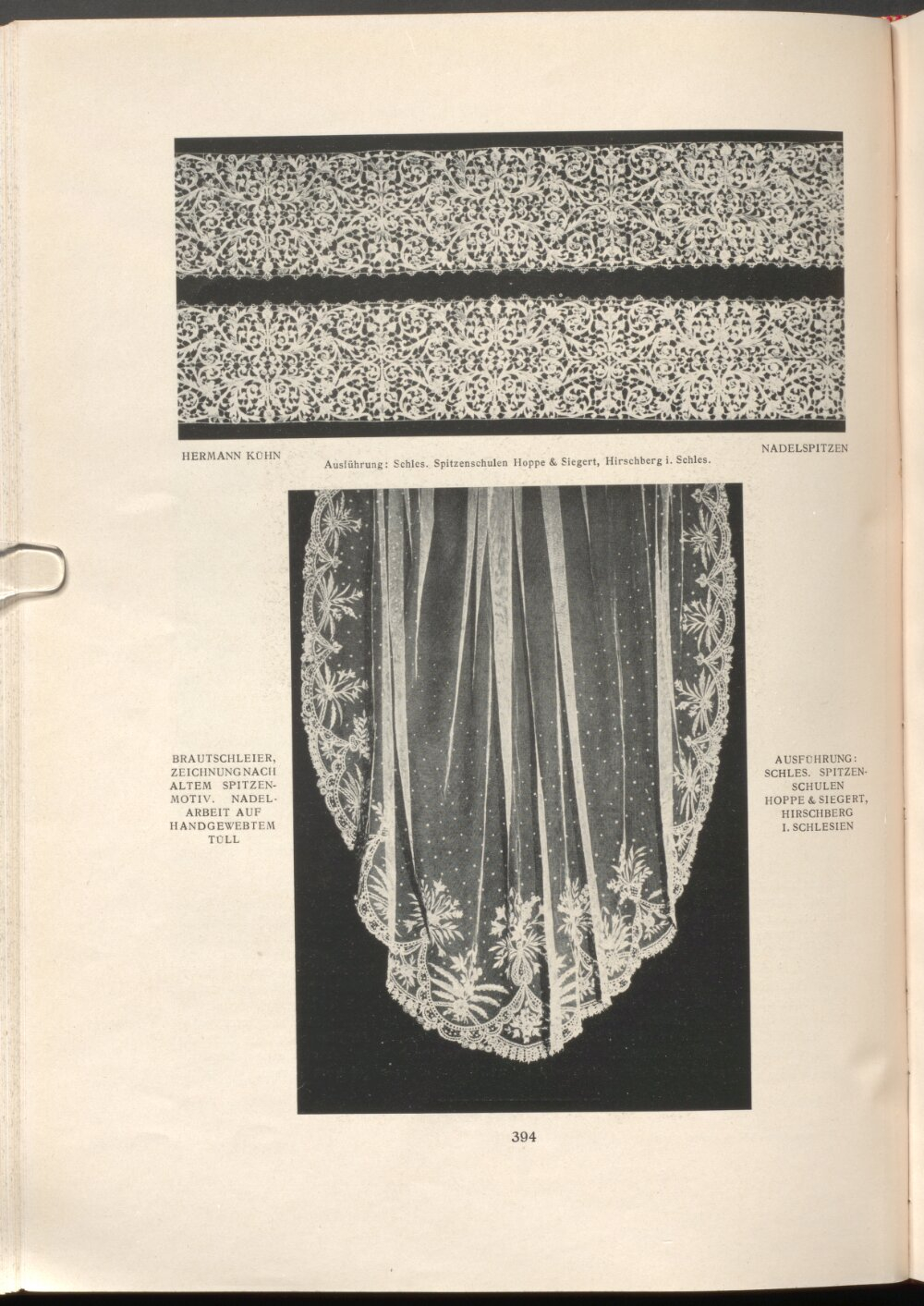 HERMANN KÜHN

Ausführung: Schles. Spitzenschulen Hoppe & Siegert, Hirschberg i. Schles.

NADELSPITZEN

BRAUTSCHLEIER, ZEICHNUNG NACH ALTEM SPITZENMOTIV. NADELARBEIT AUF HANDGEWEBTEM TÜLL

AUSFÜHRUNG: SCHLES. SPITZENSCHULEN HOPPE & SIEGERT, HIRSCHBERG I. SCHLESIEN

394